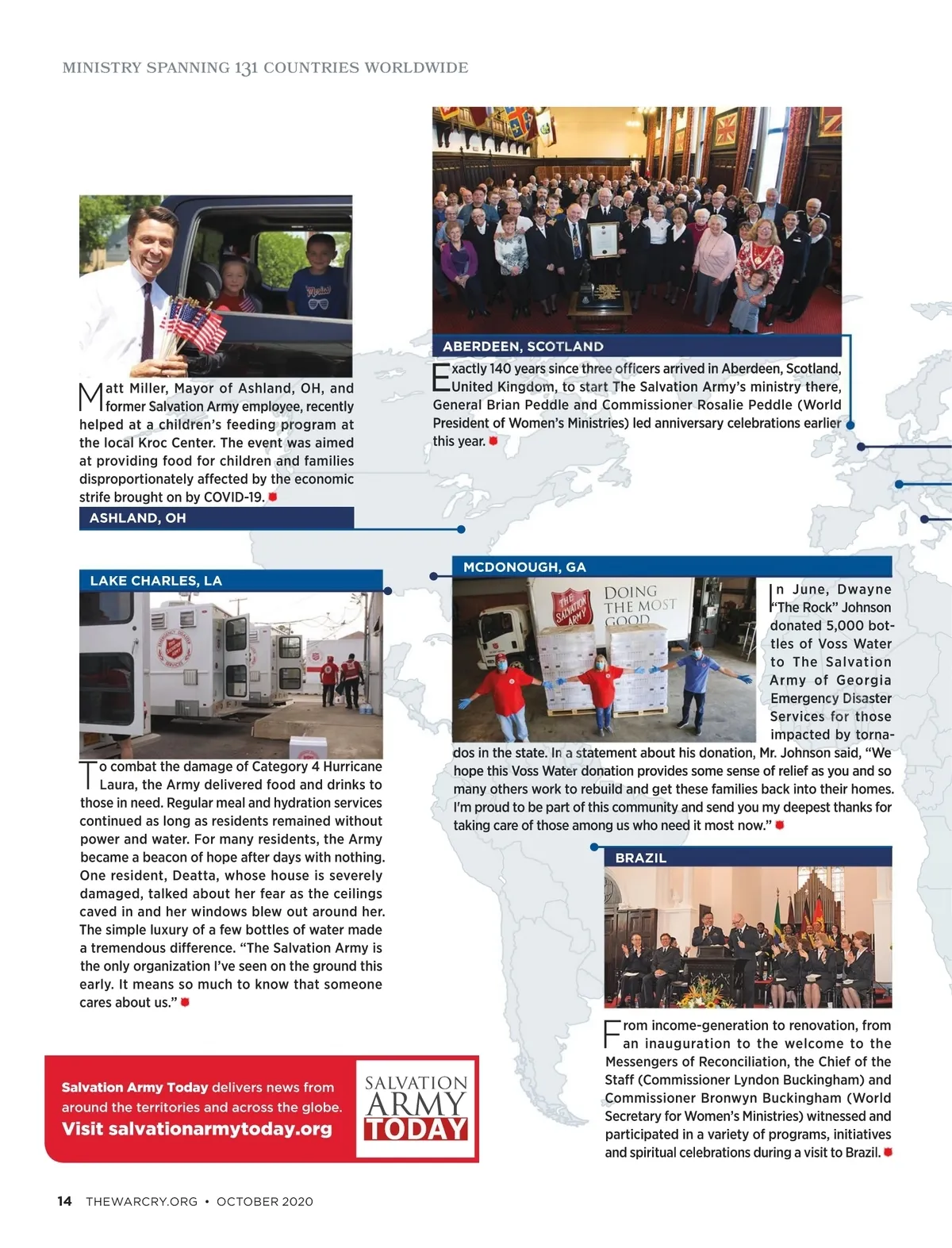 MINISTRY SPANNING 131 COUNTRIES WORLDWIDE

Matt Miller, Mayor of Ashland, OH, and former Salvation Army employee, recently helped at a children's feeding program at the local Kroc Center. The event was aimed at providing food for children and families disproportionately affected by the economic strife brought on by COVID-19.

ASHLAND, OH

ABERDEEN, SCOTLAND

Exactly 140 years since three officers arrived in Aberdeen, Scotland, United Kingdom, to start The Salvation Army's ministry there, General Brian Peddle and Commissioner Rosalie Peddle (World President of Women's Ministries) led anniversary celebrations earlier this year.

LAKE CHARLES, LA

To combat the damage of Category 4 Hurricane Laura, the Army delivered food and drinks to those in need. Regular meal and hydration services continued as long as residents remained without power and water. For many residents, the Army became a beacon of hope after days with nothing. One resident, Deatta, whose house is severely damaged, talked about her fear as the ceilings caved in and her windows blew out around her. The simple luxury of a few bottles of water made a tremendous difference. "The Salvation Army is the only organization I've seen on the ground this early. It means so much to know that someone cares about us."

MCDONOUGH, GA

THE SALVATION ARMY

DOING THE MOST GOOD

In June, Dwayne "The Rock" Johnson donated 5,000 bottles of Voss Water to The Salvation Army of Georgia Emergency Disaster Services for those impacted by tornados in the state. In a statement about his donation, Mr. Johnson said, "We hope this Voss Water donation provides some sense of relief as you and so many others work to rebuild and get these families back into their homes. I'm proud to be part of this community and send you my deepest thanks for taking care of those among us who need it most now."

BRAZIL

From income-generation to renovation, from an inauguration to the welcome to the Messengers of Reconciliation, the Chief of the Staff (Commissioner Lyndon Buckingham) and Commissioner Bronwyn Buckingham (World Secretary for Women's Ministries) witnessed and participated in a variety of programs, initiatives and spiritual celebrations during a visit to Brazil.

Salvation Army Today delivers news from around the territories and across the globe.
Visit salvationarmytoday.org

SALVATION ARMY TODAY

14 THEWARCRY.ORG • OCTOBER 2020